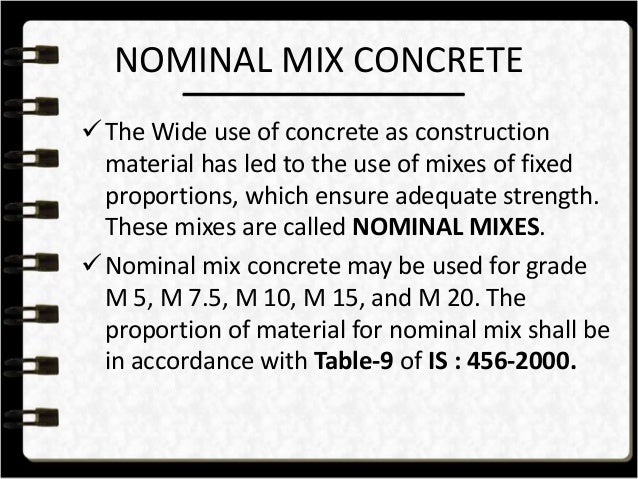 NOMINAL MIX CONCRETE

✓ The Wide use of concrete as construction material has led to the use of mixes of fixed proportions, which ensure adequate strength. These mixes are called NOMINAL MIXES.

✓ Nominal mix concrete may be used for grade M 5, M 7.5, M 10, M 15, and M 20. The proportion of material for nominal mix shall be in accordance with Table-9 of IS : 456-2000.